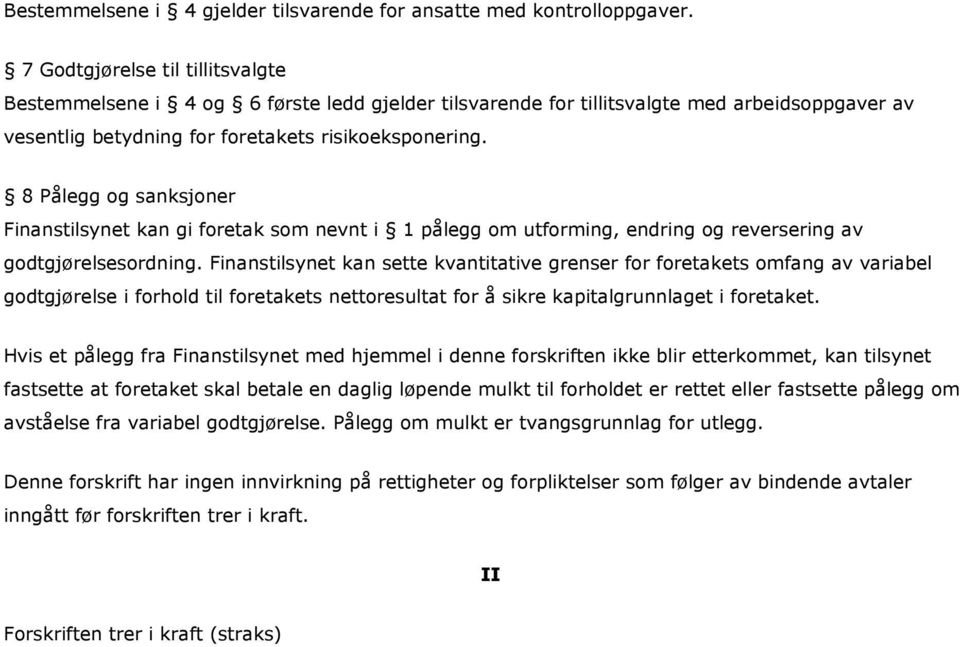 Bestemmelsene i § 4 gjelder tilsvarende for ansatte med kontrolloppgaver.

§ 7 Godtgjørelse til tillitsvalgte
Bestemmelsene i § 4 og § 6 første ledd gjelder tilsvarende for tillitsvalgte med arbeidsoppgaver av vesentlig betydning for foretakets risikoeksponering.

§ 8 Pålegg og sanksjoner
Finanstilsynet kan gi foretak som nevnt i § 1 pålegg om utforming, endring og reversering av godtgjørelsesordning. Finanstilsynet kan sette kvantitative grenser for foretakets omfang av variabel godtgjørelse i forhold til foretakets nettoresultat for å sikre kapitalgrunnlaget i foretaket.

Hvis et pålegg fra Finanstilsynet med hjemmel i denne forskriften ikke blir etterkommet, kan tilsynet fastsette at foretaket skal betale en daglig løpende mulkt til forholdet er rettet eller fastsette pålegg om avståelse fra variabel godtgjørelse. Pålegg om mulkt er tvangsgrunnlag for utlegg.

Denne forskrift har ingen innvirkning på rettigheter og forpliktelser som følger av bindende avtaler inngått før forskriften trer i kraft.

II

Forskriften trer i kraft (straks)